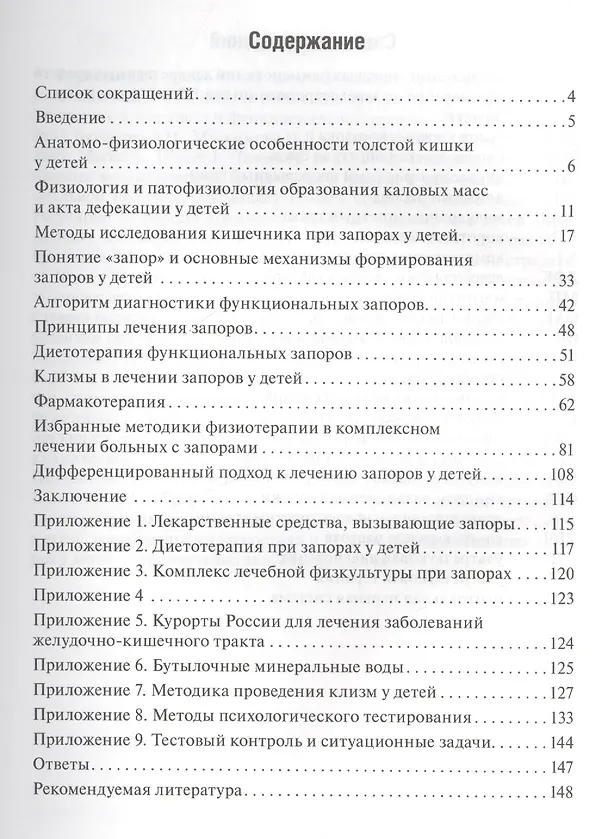 Содержание

Список сокращений 4
Введение 5
Анатомо-физиологические особенности толстой кишки у детей 6
Физиология и патофизиология образования каловых масс и акта дефекации у детей 11
Методы исследования кишечника при запорах у детей 17
Понятие «запор» и основные механизмы формирования запоров у детей 33
Алгоритм диагностики функциональных запоров 42
Принципы лечения запоров 48
Диетотерапия функциональных запоров 51
Клизмы в лечении запоров у детей 58
Фармакотерапия 62
Избранные методики физиотерапии в комплексном лечении больных с запорами 81
Дифференцированный подход к лечению запоров у детей 108
Заключение 114
Приложение 1. Лекарственные средства, вызывающие запоры 115
Приложение 2. Диетотерапия при запорах у детей 117
Приложение 3. Комплекс лечебной физкультуры при запорах 120
Приложение 4 123
Приложение 5. Курорты России для лечения заболеваний желудочно-кишечного тракта 124
Приложение 6. Бутылочные минеральные воды 125
Приложение 7. Методика проведения клизм у детей 127
Приложение 8. Методы психологического тестирования 133
Приложение 9. Тестовый контроль и ситуационные задачи 144
Ответы 147
Рекомендуемая литература 148